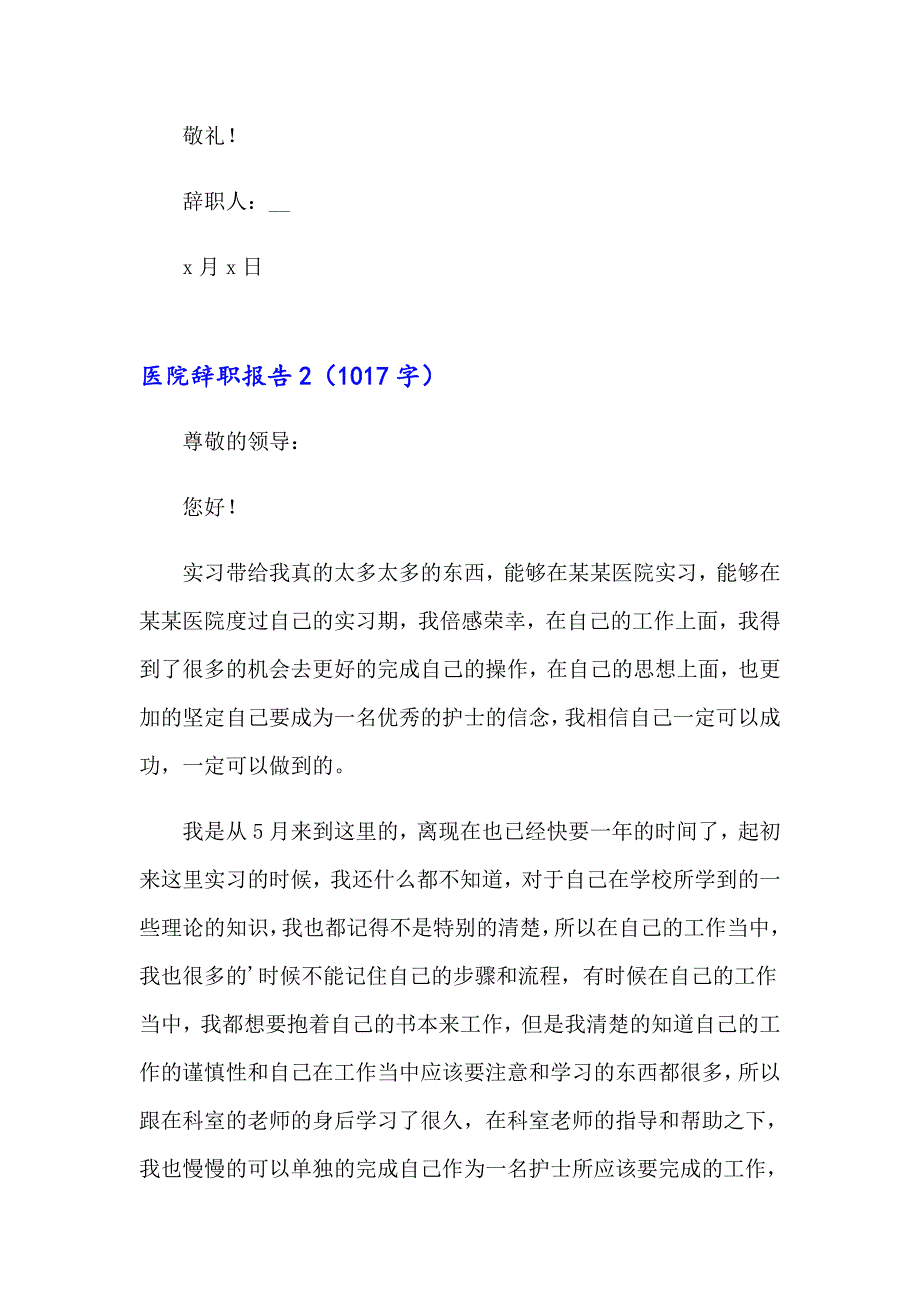 敬礼！

辞职人：__

x 月 x 日

医院辞职报告 2（1017 字）

尊敬的领导：

您好！

实习带给我真的太多太多的东西，能够在某某医院实习，能够在某某医院度过自己的实习期，我倍感荣幸，在自己的工作上面，我得到了很多的机会去更好的完成自己的操作，在自己的思想上面，也更加的坚定自己要成为一名优秀的护士的信念，我相信自己一定可以成功，一定可以做到的。

我是从 5 月来到这里的，离现在也已经快要一年的时间了，起初来这里实习的时候，我还什么都不知道，对于自己在学校所学到的一些理论的知识，我也都记得不是特别的清楚，所以在自己的工作当中，我也很多的’时候不能记住自己的步骤和流程，有时候在自己的工作当中，我都想要抱着自己的书本来工作，但是我清楚的知道自己的工作的谨慎性和自己在工作当中应该要注意和学习的东西都很多，所以跟在科室的老师的身后学习了很久，在科室老师的指导和帮助之下，我也慢慢的可以单独的完成自己作为一名护士所应该要完成的工作，